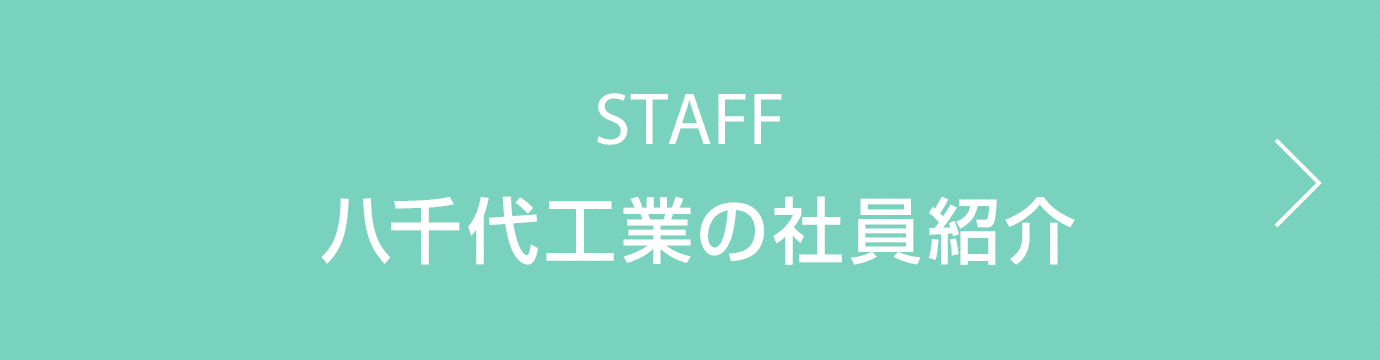 STAFF
八千代工業の社員紹介